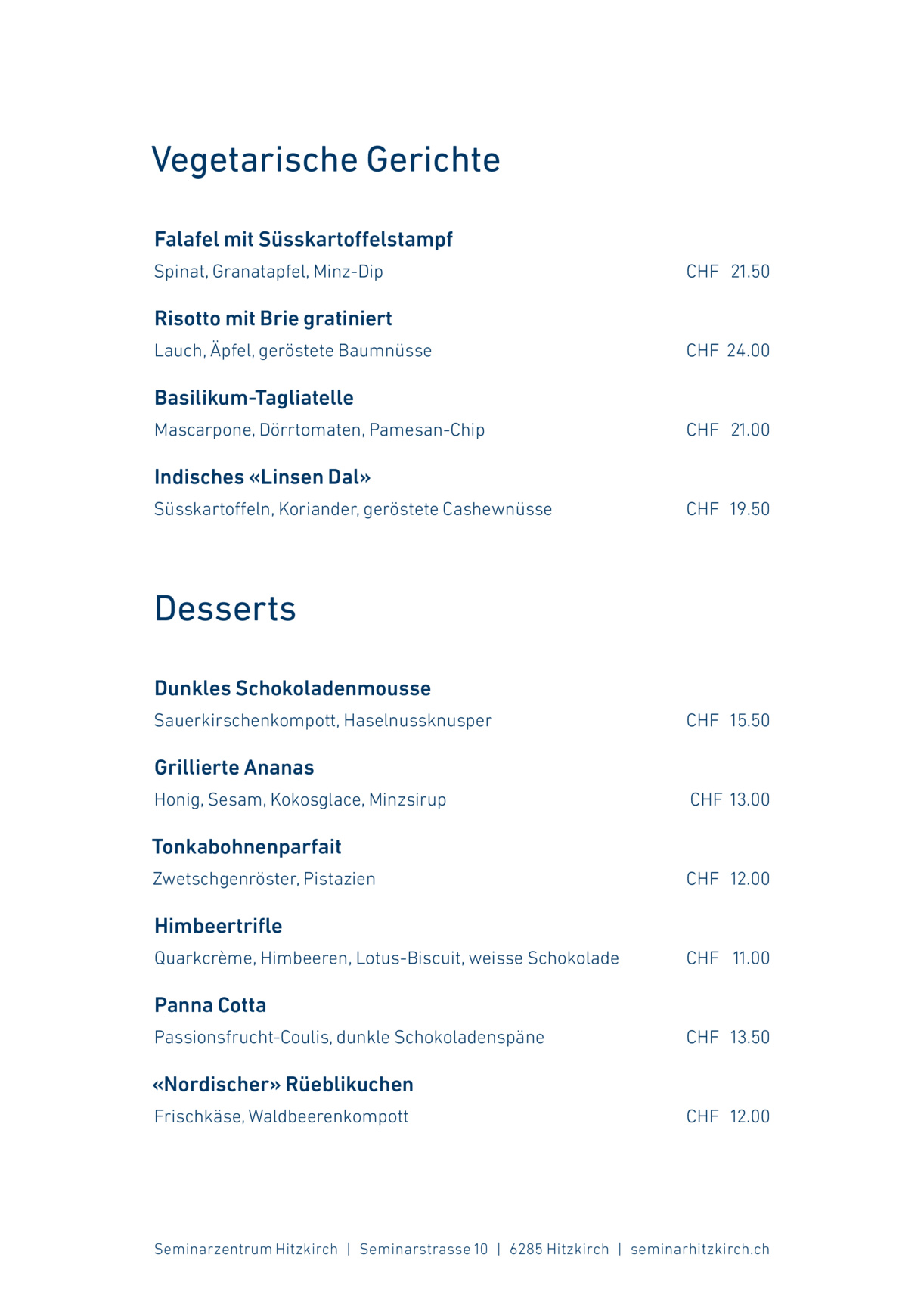 Vegetarische Gerichte

Falafel mit Süsskartoffelstampf
Spinat, Granatapfel, Minz-Dip CHF 21.50

Risotto mit Brie gratiniert
Lauch, Äpfel, geröstete Baumnüsse CHF 24.00

Basilikum-Tagliatelle
Mascarpone, Dörrtomaten, Pamesan-Chip CHF 21.00

Indisches «Linsen Dal»
Süsskartoffeln, Koriander, geröstete Cashewnüsse CHF 19.50

Desserts

Dunkles Schokoladenmousse
Sauerkirschenkompott, Haselnussknusper CHF 15.50

Grillierte Ananas
Honig, Sesam, Kokosglace, Minzsirup CHF 13.00

Tonkabohnenparfait
Zwetschgenröster, Pistazien CHF 12.00

Himbeertrifle
Quarkcrème, Himbeeren, Lotus-Biscuit, weisse Schokolade CHF 11.00

Panna Cotta
Passionsfrucht-Coulis, dunkle Schokoladenspäne CHF 13.50

«Nordischer» Rüeblikuchen
Frischkäse, Waldbeerenkompott CHF 12.00

Seminarzentrum Hitzkirch | Seminarstrasse 10 | 6285 Hitzkirch | seminarhitzkirch.ch